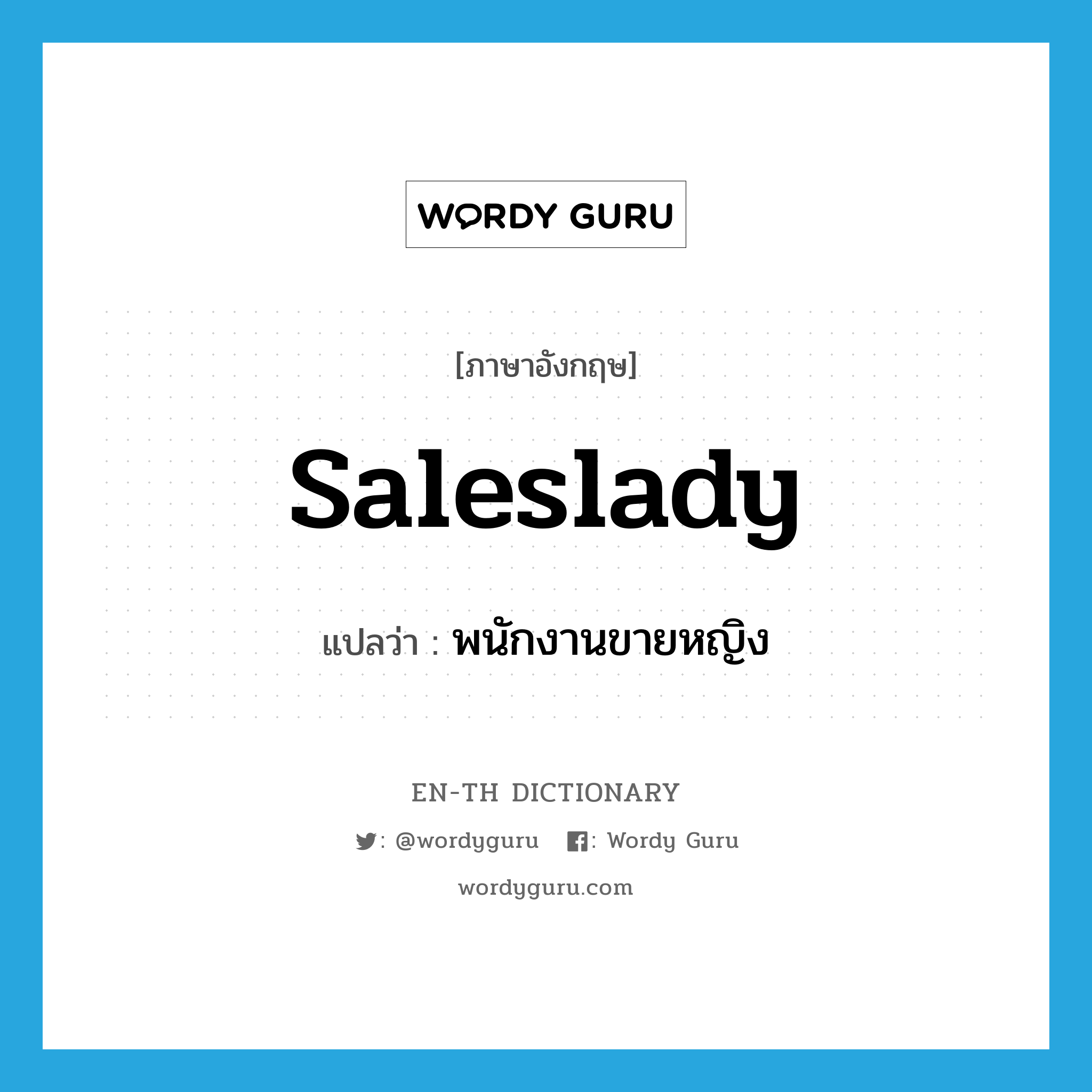 WORDY GURU

[ภาษาอังกฤษ]

Saleslady

แปลว่า : พนักงานขายหญิง

EN-TH DICTIONARY

: @wordyguru : Wordy Guru

wordyguru.com